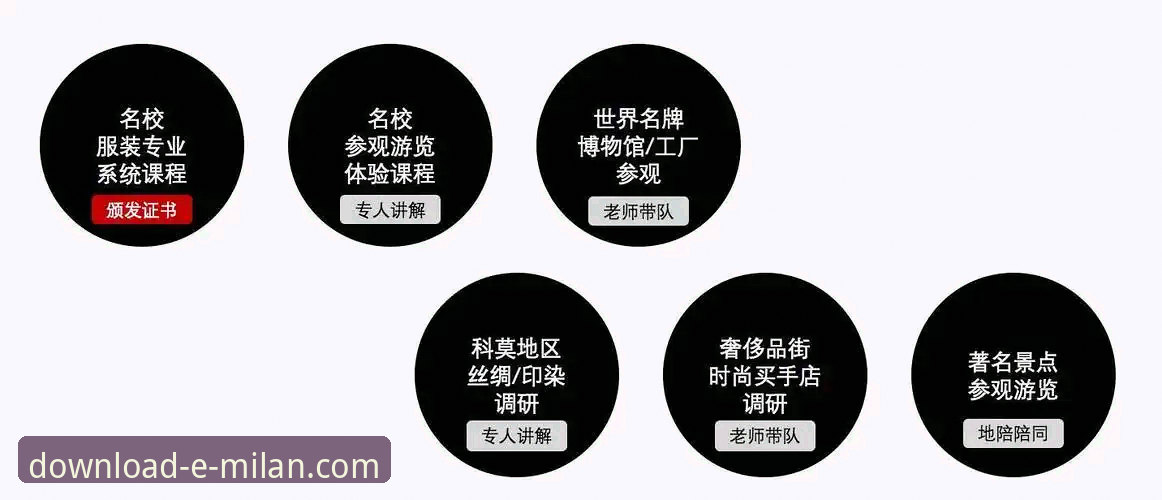 名校
服装专业
系统课程
颁发证书

名校
参观游览
体验课程
专人讲解

世界名牌
博物馆/工厂
参观
老师带队

科莫地区
丝绸/印染
调研
专人讲解

奢侈品街
时尚买手店
调研
老师带队

著名景点
参观游览
地陪陪同

download-e-milan.com